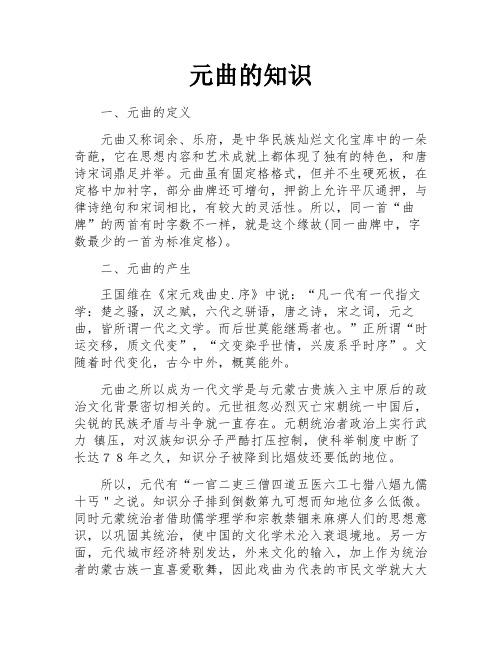 元曲的知识

一、元曲的定义

元曲又称词余、乐府，是中华民族灿烂文化宝库中的一朵奇葩，它在思想内容和艺术成就上都体现了独有的特色，和唐诗宋词鼎足并举。元曲虽有固定格格式，但并不生硬死板，在定格中加衬字，部分曲牌还可增句，押韵上允许平仄通押，与律诗绝句和宋词相比，有较大的灵活性。所以，同一首“曲牌”的两首有时字数不一样，就是这个缘故(同一曲牌中，字数最少的一首为标准定格)。

二、元曲的产生

王国维在《宋元戏曲史.序》中说：“凡一代有一代指文学：楚之骚，汉之赋，六代之骈语，唐之诗，宋之词，元之曲，皆所谓一代之文学。而后世莫能继焉者也。”正所谓“时运交移，质文代变”，“文变染乎世情，兴废系乎时序”。文随着时代变化，古今中外，概莫能外。

元曲之所以成为一代文学是与元蒙古贵族入主中原后的政治文化背景密切相关的。元世祖忽必烈灭亡宋朝统一中国后，尖锐的民族矛盾与斗争就一直存在。元朝统治者政治上实行武力 镇压，对汉族知识分子严酷打压控制，使科举制度中断了长达７８年之久，知识分子被降到比娼妓还要低的地位。

所以，元代有“一官二吏三僧四道五医六工七猎八娼九儒十丐＂之说。知识分子排到倒数第九可想而知地位多么低微。同时元蒙统治者借助儒学理学和宗教禁锢来麻痹人们的思想意识，以巩固其统治，使中国的文化学术沦入衰退境地。另一方面，元代城市经济特别发达，外来文化的输入，加上作为统治者的蒙古族一直喜爱歌舞，因此戏曲为代表的市民文学就大大